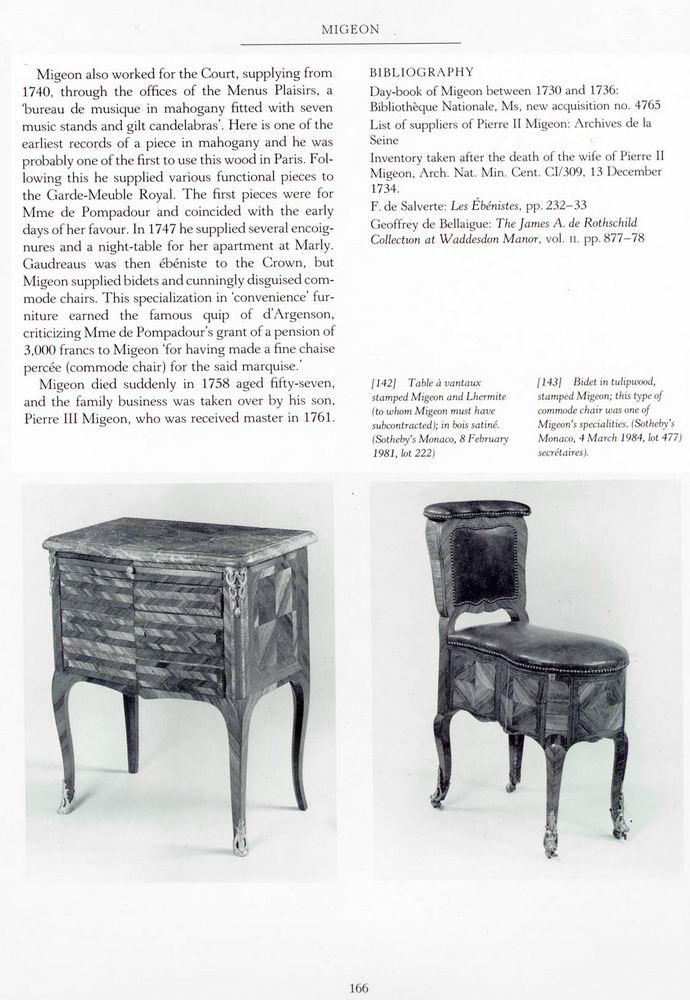 MIGEON

Migeon also worked for the Court, supplying from 1740, through the offices of the Menus Plaisirs, a 'bureau de musique in mahogany fitted with seven music stands and gilt candelabras'. Here is one of the earliest records of a piece in mahogany and he was probably one of the first to use this wood in Paris. Following this he supplied various functional pieces to the Garde-Meuble Royal. The first pieces were for Mme de Pompadour and coincided with the early days of her favour. In 1747 he supplied several encoignures and a night-table for her apartment at Marly. Gaudreaus was then ébéniste to the Crown, but Migeon supplied bidets and cunningly disguised commode chairs. This specialization in 'convenience' furniture earned the famous quip of d'Argenson, criticizing Mme de Pompadour's grant of a pension of 3,000 francs to Migeon 'for having made a fine chaise percée (commode chair) for the said marquise.'

Migeon died suddenly in 1758 aged fifty-seven, and the family business was taken over by his son, Pierre III Migeon, who was received master in 1761.

BIBLIOGRAPHY
Day-book of Migeon between 1730 and 1736: Bibliothèque Nationale, Ms, new acquisition no. 4765
List of suppliers of Pierre II Migeon: Archives de la Seine
Inventory taken after the death of the wife of Pierre II Migeon, Arch. Nat. Min. Cent. CI/309, 13 December 1734.
F. de Salverte: Les Ébénistes, pp. 232–33
Geoffrey de Bellaigue: The James A. de Rothschild Collection at Waddesdon Manor, vol. II. pp. 877–78

[142] Table à vantaux stamped Migeon and Lhermite (to whom Migeon must have subcontracted); in bois satiné. (Sotheby's Monaco, 8 February 1981, lot 222)

[143] Bidet in tulipwood, stamped Migeon; this type of commode chair was one of Migeon's specialities. (Sotheby's Monaco, 4 March 1984, lot 477) secrétaires).

166